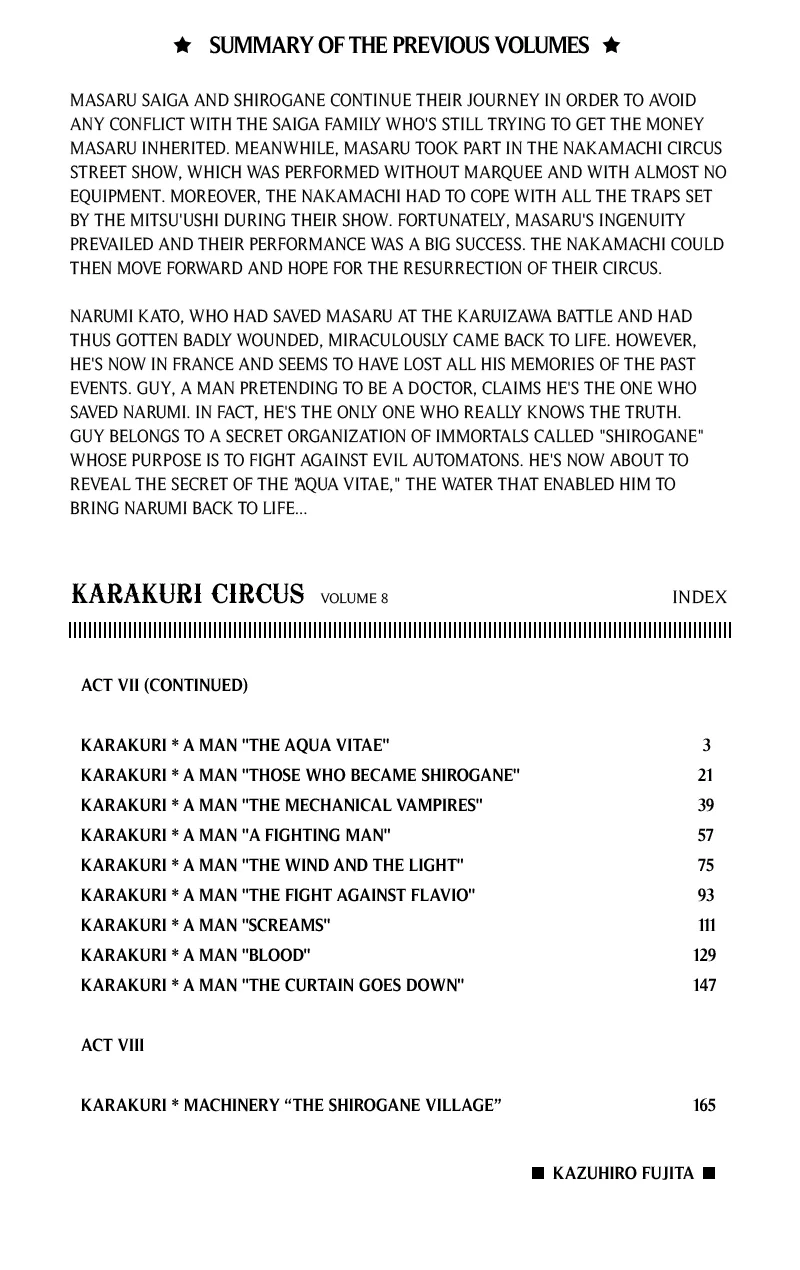 ★ SUMMARY OF THE PREVIOUS VOLUMES ★

MASARU SAIGA AND SHIROGANE CONTINUE THEIR JOURNEY IN ORDER TO AVOID ANY CONFLICT WITH THE SAIGA FAMILY WHO'S STILL TRYING TO GET THE MONEY MASARU INHERITED. MEANWHILE, MASARU TOOK PART IN THE NAKAMACHI CIRCUS STREET SHOW, WHICH WAS PERFORMED WITHOUT MARQUEE AND WITH ALMOST NO EQUIPMENT. MOREOVER, THE NAKAMACHI HAD TO COPE WITH ALL THE TRAPS SET BY THE MITSU'USHI DURING THEIR SHOW. FORTUNATELY, MASARU'S INGENUITY PREVAILED AND THEIR PERFORMANCE WAS A BIG SUCCESS. THE NAKAMACHI COULD THEN MOVE FORWARD AND HOPE FOR THE RESURRECTION OF THEIR CIRCUS.

NARUMI KATO, WHO HAD SAVED MASARU AT THE KARUIZAWA BATTLE AND HAD THUS GOTTEN BADLY WOUNDED, MIRACULOUSLY CAME BACK TO LIFE. HOWEVER, HE'S NOW IN FRANCE AND SEEMS TO HAVE LOST ALL HIS MEMORIES OF THE PAST EVENTS. GUY, A MAN PRETENDING TO BE A DOCTOR, CLAIMS HE'S THE ONE WHO SAVED NARUMI. IN FACT, HE'S THE ONLY ONE WHO REALLY KNOWS THE TRUTH. GUY BELONGS TO A SECRET ORGANIZATION OF IMMORTALS CALLED "SHIROGANE" WHOSE PURPOSE IS TO FIGHT AGAINST EVIL AUTOMATONS. HE'S NOW ABOUT TO REVEAL THE SECRET OF THE "AQUA VITAE," THE WATER THAT ENABLED HIM TO BRING NARUMI BACK TO LIFE...

KARAKURI CIRCUS VOLUME 8 INDEX

ACT VII (CONTINUED)

KARAKURI * A MAN "THE AQUA VITAE" 3
KARAKURI * A MAN "THOSE WHO BECAME SHIROGANE" 21
KARAKURI * A MAN "THE MECHANICAL VAMPIRES" 39
KARAKURI * A MAN "A FIGHTING MAN" 57
KARAKURI * A MAN "THE WIND AND THE LIGHT" 75
KARAKURI * A MAN "THE FIGHT AGAINST FLAVIO" 93
KARAKURI * A MAN "SCREAMS" 111
KARAKURI * A MAN "BLOOD" 129
KARAKURI * A MAN "THE CURTAIN GOES DOWN" 147

ACT VIII

KARAKURI * MACHINERY "THE SHIROGANE VILLAGE" 165

■ KAZUHIRO FUJITA ■